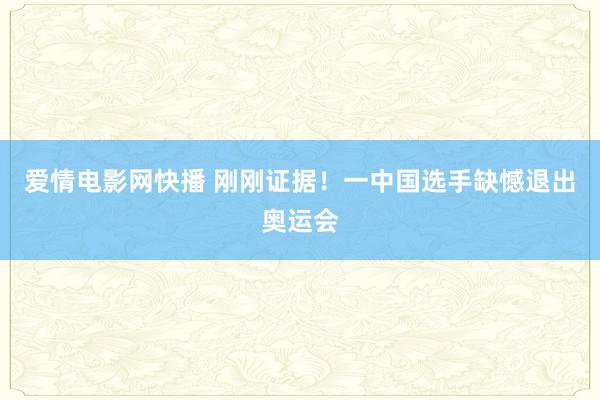 爱情电影网快播 刚刚证据！一中国选手缺憾退出奥运会